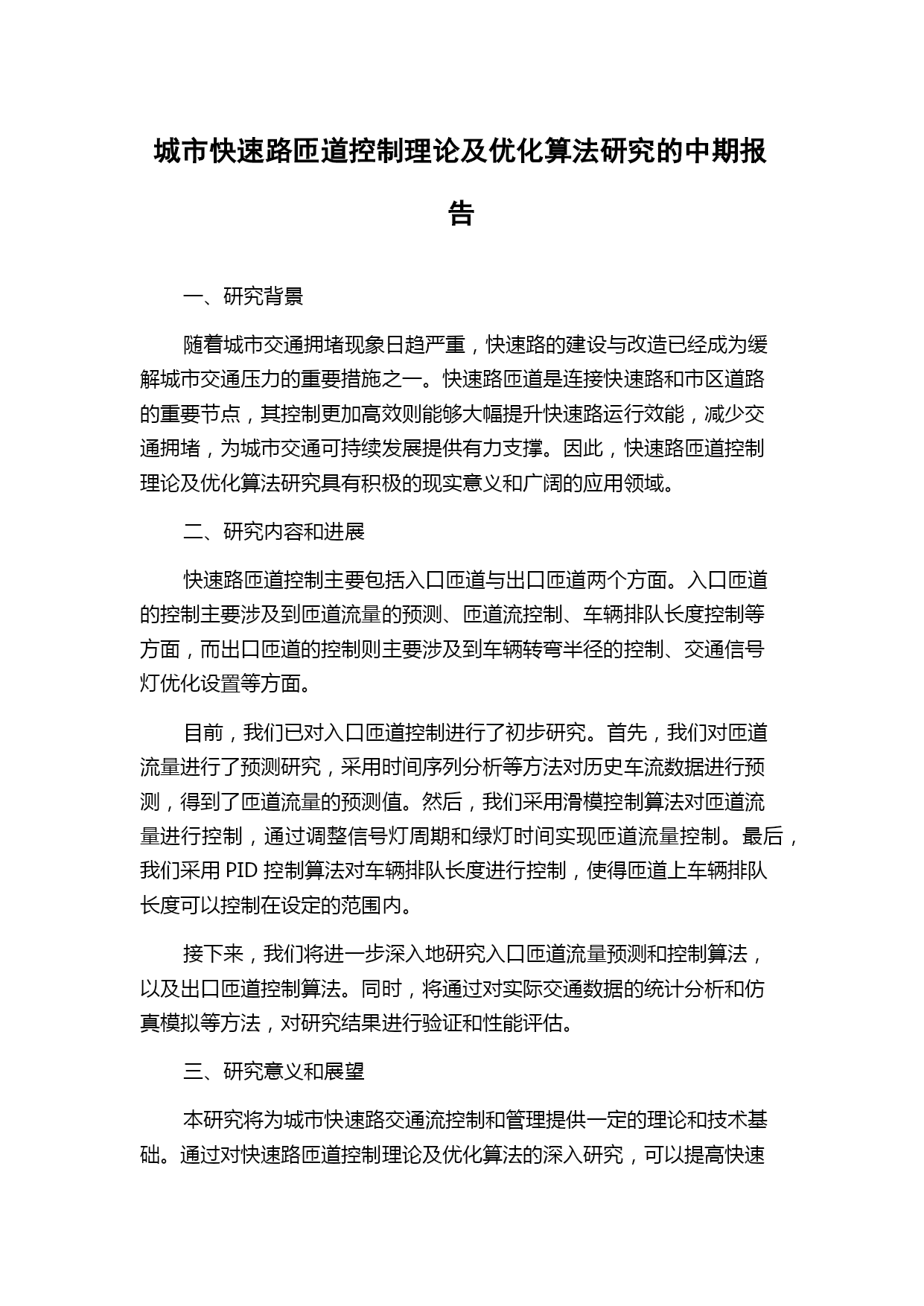 城市快速路匝道控制理论及优化算法研究的中期报告

一、研究背景

随着城市交通拥堵现象日趋严重，快速路的建设与改造已经成为缓解城市交通压力的重要措施之一。快速路匝道是连接快速路和市区道路的重要节点，其控制更加高效则能够大幅提升快速路运行效能，减少交通拥堵，为城市交通可持续发展提供有力支撑。因此，快速路匝道控制理论及优化算法研究具有积极的现实意义和广阔的应用领域。

二、研究内容和进展

快速路匝道控制主要包括入口匝道与出口匝道两个方面。入口匝道的控制主要涉及到匝道流量的预测、匝道流控制、车辆排队长度控制等方面，而出口匝道的控制则主要涉及到车辆转弯半径的控制、交通信号灯优化设置等方面。

目前，我们已对入口匝道控制进行了初步研究。首先，我们对匝道流量进行了预测研究，采用时间序列分析等方法对历史车流数据进行预测，得到了匝道流量的预测值。然后，我们采用滑模控制算法对匝道流量进行控制，通过调整信号灯周期和绿灯时间实现匝道流量控制。最后，我们采用 PID 控制算法对车辆排队长度进行控制，使得匝道上车辆排队长度可以控制在设定的范围内。

接下来，我们将进一步深入地研究入口匝道流量预测和控制算法，以及出口匝道控制算法。同时，将通过对实际交通数据的统计分析和仿真模拟等方法，对研究结果进行验证和性能评估。

三、研究意义和展望

本研究将为城市快速路交通流控制和管理提供一定的理论和技术基础。通过对快速路匝道控制理论及优化算法的深入研究，可以提高快速